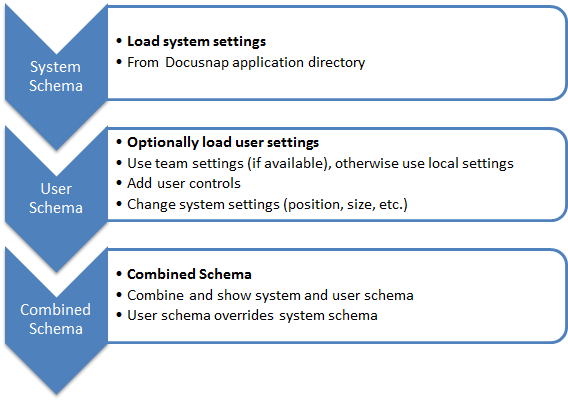 System Schema

• Load system settings
• From Docusnap application directory

User Schema

• Optionally load user settings
• Use team settings (if available), otherwise use local settings
• Add user controls
• Change system settings (position, size, etc.)

Combined Schema

• Combined Schema
• Combine and show system and user schema
• User schema overrides system schema